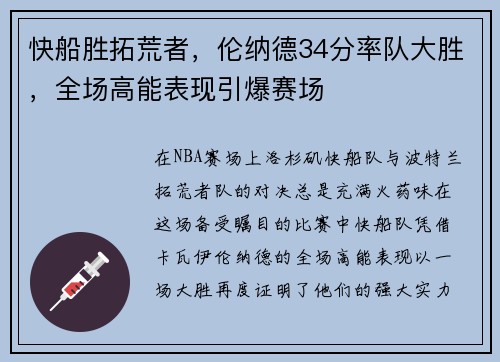 快船胜拓荒者，伦纳德34分率队大胜，全场高能表现引爆赛场

在NBA赛场上洛杉矶快船队与波特兰拓荒者队的对决总是充满火药味在这场备受瞩目的比赛中快船队凭借卡瓦伊伦纳德的全场高能表现以一场大胜再度证明了他们的强大实力